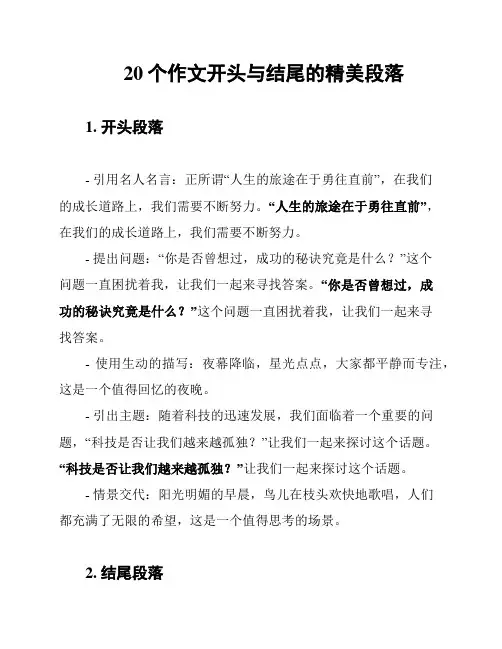 20 个作文开头与结尾的精美段落

1. 开头段落

- 引用名人名言：正所谓“人生的旅途在于勇往直前”，在我们的成长道路上，我们需要不断努力。“人生的旅途在于勇往直前”，在我们的成长道路上，我们需要不断努力。

- 提出问题：“你是否曾想过，成功的秘诀究竟是什么？”这个问题一直困扰着我，让我们一起来寻找答案。“你是否曾想过，成功的秘诀究竟是什么？”这个问题一直困扰着我，让我们一起来寻找答案。

- 使用生动的描写：夜幕降临，星光点点，大家都平静而专注，这是一个值得回忆的夜晚。

- 引出主题：随着科技的迅速发展，我们面临着一个重要的问题，“科技是否让我们越来越孤独？”让我们一起来探讨这个话题。“科技是否让我们越来越孤独？”让我们一起来探讨这个话题。

- 情景交代：阳光明媚的早晨，鸟儿在枝头欢快地歌唱，人们都充满了无限的希望，这是一个值得思考的场景。

2. 结尾段落